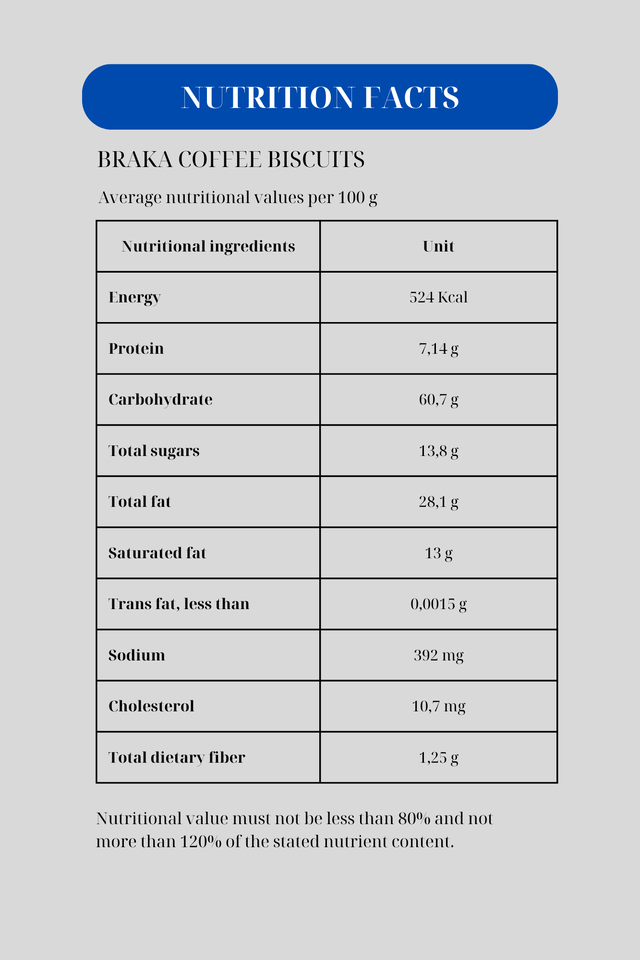 NUTRITION FACTS

BRAKA COFFEE BISCUITS

Average nutritional values per 100 g

| Nutritional ingredients | Unit |
|---|---|
| Energy | 524 Kcal |
| Protein | 7,14 g |
| Carbohydrate | 60,7 g |
| Total sugars | 13,8 g |
| Total fat | 28,1 g |
| Saturated fat | 13 g |
| Trans fat, less than | 0,0015 g |
| Sodium | 392 mg |
| Cholesterol | 10,7 mg |
| Total dietary fiber | 1,25 g |

Nutritional value must not be less than 80% and not more than 120% of the stated nutrient content.